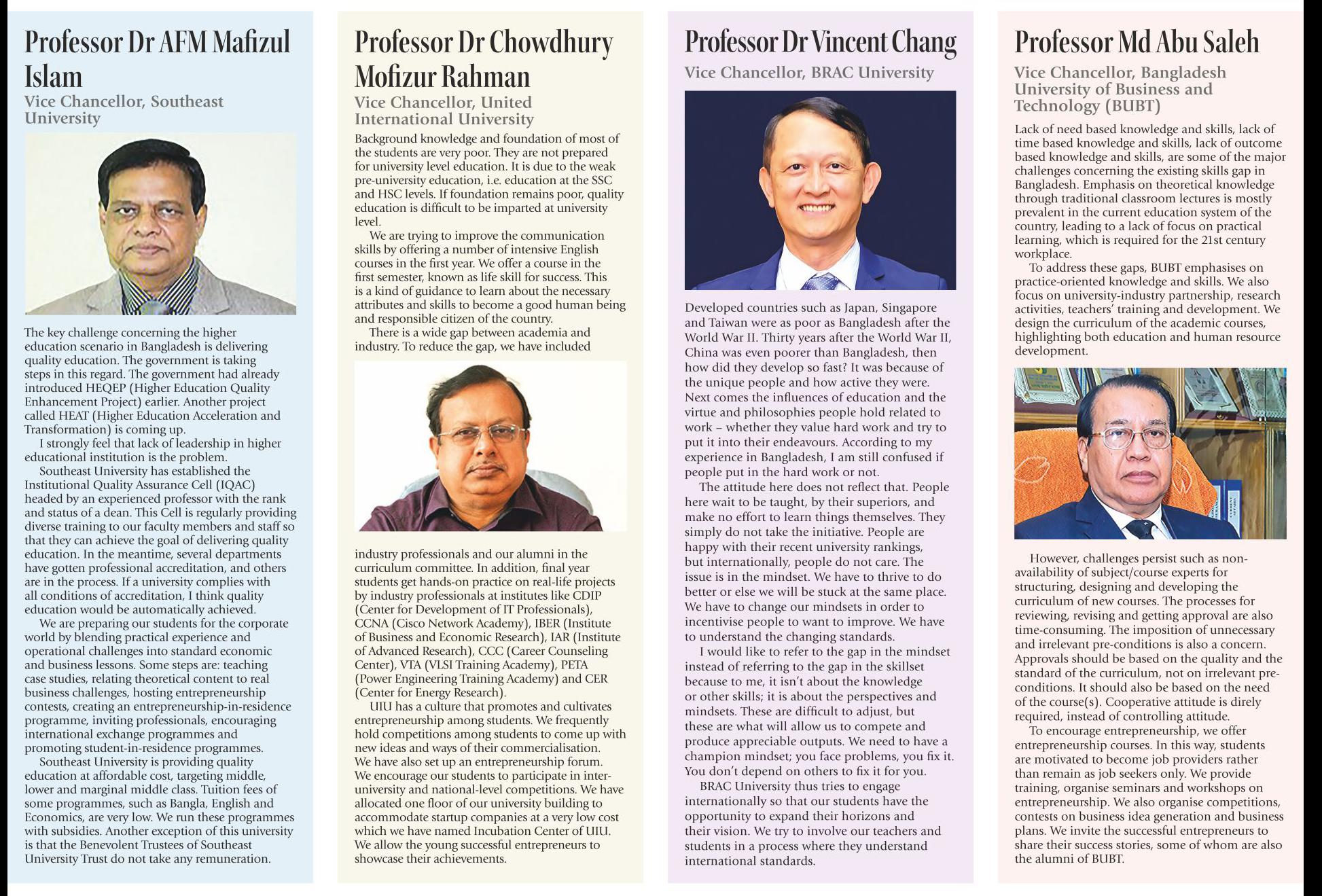 Professor Dr AFM Mafizul Islam
Vice Chancellor, Southeast University

The key challenge concerning the higher education scenario in Bangladesh is delivering quality education. The government is taking steps in this regard. The government had already introduced HEQEP (Higher Education Quality Enhancement Project) earlier. Another project called HEAT (Higher Education Acceleration and Transformation) is coming up.

I strongly feel that lack of leadership in higher educational institution is the problem.

Southeast University has established the Institutional Quality Assurance Cell (IQAC) headed by an experienced professor with the rank and status of a dean. This Cell is regularly providing diverse training to our faculty members and staff so that they can achieve the goal of delivering quality education. In the meantime, several departments have gotten professional accreditation, and others are in the process. If a university complies with all conditions of accreditation, I think quality education would be automatically achieved.

We are preparing our students for the corporate world by blending practical experience and operational challenges into standard economic and business lessons. Some steps are: teaching case studies, relating theoretical content to real business challenges, hosting entrepreneurship contests, creating an entrepreneurship-in-residence programme, inviting professionals, encouraging international exchange programmes and promoting student-in-residence programmes.

Southeast University is providing quality education at affordable cost, targeting middle, lower and marginal middle class. Tuition fees of some programmes, such as Bangla, English and Economics, are very low. We run these programmes with subsidies. Another exception of this university is that the Benevolent Trustees of Southeast University Trust do not take any remuneration.

Professor Dr Chowdhury Mofizur Rahman
Vice Chancellor, United International University

Background knowledge and foundation of most of the students are very poor. They are not prepared for university level education. It is due to the weak pre-university education, i.e. education at the SSC and HSC levels. If foundation remains poor, quality education is difficult to be imparted at university level.

We are trying to improve the communication skills by offering a number of intensive English courses in the first year. We offer a course in the first semester, known as life skill for success. This is a kind of guidance to learn about the necessary attributes and skills to become a good human being and responsible citizen of the country.

There is a wide gap between academia and industry. To reduce the gap, we have included industry professionals and our alumni in the curriculum committee. In addition, final year students get hands-on practice on real-life projects by industry professionals at institutes like CDIP (Center for Development of IT Professionals), CCNA (Cisco Network Academy), IBER (Institute of Business and Economic Research), IAR (Institute of Advanced Research), CCC (Career Counseling Center), VTA (VLSI Training Academy), PETA (Power Engineering Training Academy) and CER (Center for Energy Research).

UIU has a culture that promotes and cultivates entrepreneurship among students. We frequently hold competitions among students to come up with new ideas and ways of their commercialisation. We have also set up an entrepreneurship forum. We encourage our students to participate in inter-university and national-level competitions. We have allocated one floor of our university building to accommodate startup companies at a very low cost which we have named Incubation Center of UIU. We allow the young successful entrepreneurs to showcase their achievements.

Professor Dr Vincent Chang
Vice Chancellor, BRAC University

Developed countries such as Japan, Singapore and Taiwan were as poor as Bangladesh after the World War II. Thirty years after the World War II, China was even poorer than Bangladesh, then how did they develop so fast? It was because of the unique people and how active they were. Next comes the influences of education and the virtue and philosophies people hold related to work – whether they value hard work and try to put it into their endeavours. According to my experience in Bangladesh, I am still confused if people put in the hard work or not.

The attitude here does not reflect that. People here wait to be taught, by their superiors, and make no effort to learn things themselves. They simply do not take the initiative. People are happy with their recent university rankings, but internationally, people do not care. The issue is in the mindset. We have to thrive to do better or else we will be stuck at the same place. We have to change our mindsets in order to incentivise people to want to improve. We have to understand the changing standards.

I would like to refer to the gap in the mindset instead of referring to the gap in the skillset because to me, it isn't about the knowledge or other skills; it is about the perspectives and mindsets. These are difficult to adjust, but these are what will allow us to compete and produce appreciable outputs. We need to have a champion mindset; you face problems, you fix it. You don't depend on others to fix it for you.

BRAC University thus tries to engage internationally so that our students have the opportunity to expand their horizons and their vision. We try to involve our teachers and students in a process where they understand international standards.

Professor Md Abu Saleh
Vice Chancellor, Bangladesh University of Business and Technology (BUBT)

Lack of need based knowledge and skills, lack of time based knowledge and skills, lack of outcome based knowledge and skills, are some of the major challenges concerning the existing skills gap in Bangladesh. Emphasis on theoretical knowledge through traditional classroom lectures is mostly prevalent in the current education system of the country, leading to a lack of focus on practical learning, which is required for the 21st century workplace.

To address these gaps, BUBT emphasises on practice-oriented knowledge and skills. We also focus on university-industry partnership, research activities, teachers' training and development. We design the curriculum of the academic courses, highlighting both education and human resource development.

However, challenges persist such as non-availability of subject/course experts for structuring, designing and developing the curriculum of new courses. The processes for reviewing, revising and getting approval are also time-consuming. The imposition of unnecessary and irrelevant pre-conditions is also a concern. Approvals should be based on the quality and the standard of the curriculum, not on irrelevant pre-conditions. It should also be based on the need of the course(s). Cooperative attitude is direly required, instead of controlling attitude.

To encourage entrepreneurship, we offer entrepreneurship courses. In this way, students are motivated to become job providers rather than remain as job seekers only. We provide training, organise seminars and workshops on entrepreneurship. We also organise competitions, contests on business idea generation and business plans. We invite the successful entrepreneurs to share their success stories, some of whom are also the alumni of BUBT.